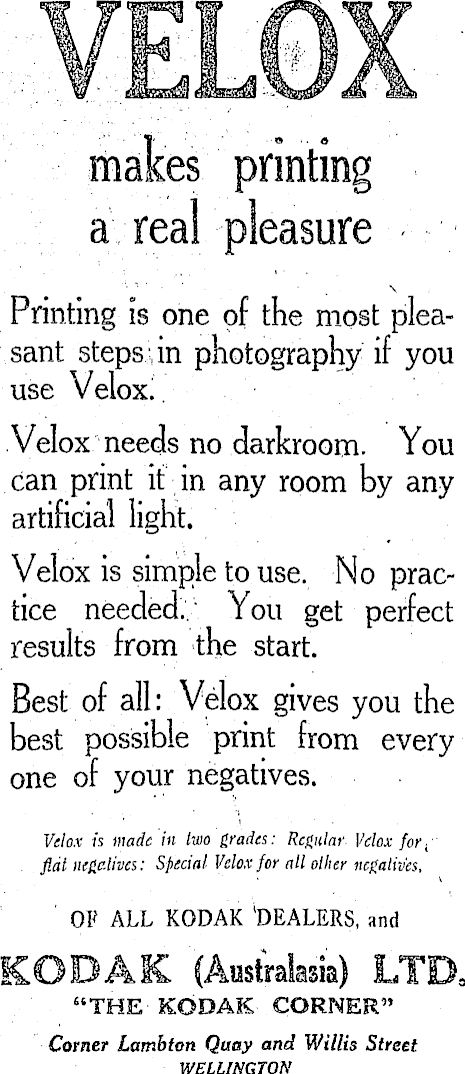 VELOX

makes printing a real pleasure

Printing is one of the most pleasant steps in photography if you use Velox.

Velox needs no darkroom. You can print it in any room by any artificial light.

Velox is simple to use. No practice needed. You get perfect results from the start.

Best of all: Velox gives you the best possible print from every one of your negatives.

Velox is made in two grades: Regular Velox for flat negatives: Special Velox for all other negatives.

OF ALL KODAK DEALERS, and

KODAK (Australasia) LTD.

"THE KODAK CORNER"

Corner Lambton Quay and Willis Street
WELLINGTON